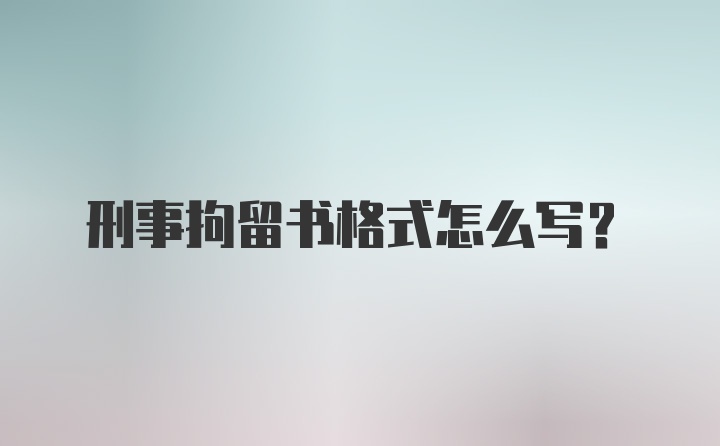 刑事拘留书格式怎么写？